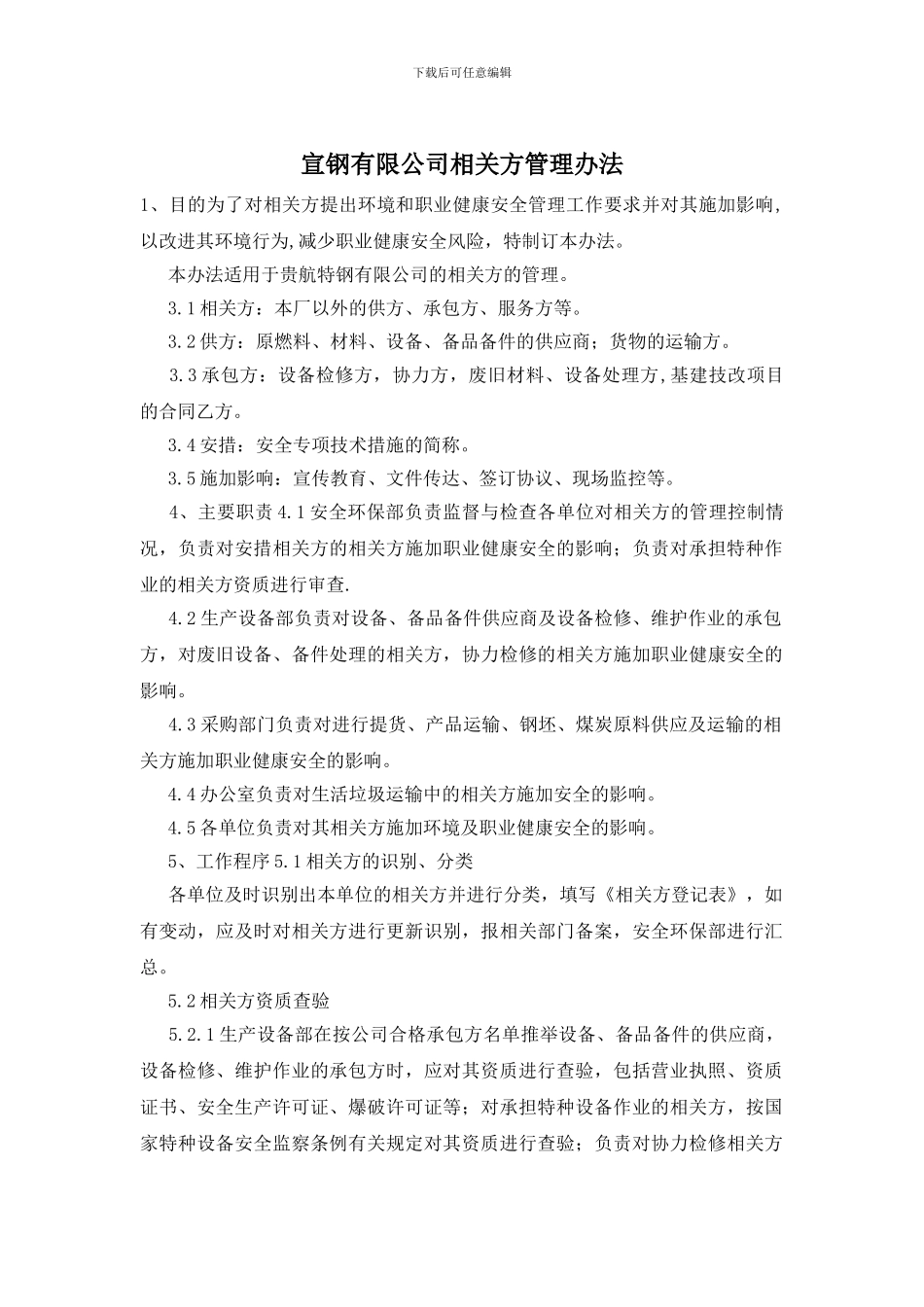 下载后可任意编辑

宣钢有限公司相关方管理办法

1、目的为了对相关方提出环境和职业健康安全管理工作要求并对其施加影响,以改进其环境行为,减少职业健康安全风险，特制订本办法。

本办法适用于贵航特钢有限公司的相关方的管理。

3.1相关方：本厂以外的供方、承包方、服务方等。

3.2供方：原燃料、材料、设备、备品备件的供应商；货物的运输方。

3.3承包方：设备检修方，协力方，废旧材料、设备处理方,基建技改项目的合同乙方。

3.4安措：安全专项技术措施的简称。

3.5施加影响：宣传教育、文件传达、签订协议、现场监控等。

4、主要职责4.1安全环保部负责监督与检查各单位对相关方的管理控制情况，负责对安措相关方的相关方施加职业健康安全的影响；负责对承担特种作业的相关方资质进行审查.

4.2生产设备部负责对设备、备品备件供应商及设备检修、维护作业的承包方，对废旧设备、备件处理的相关方，协力检修的相关方施加职业健康安全的影响。

4.3采购部门负责对进行提货、产品运输、钢坯、煤炭原料供应及运输的相关方施加职业健康安全的影响。

4.4办公室负责对生活垃圾运输中的相关方施加安全的影响。

4.5各单位负责对其相关方施加环境及职业健康安全的影响。

5、工作程序5.1相关方的识别、分类

各单位及时识别出本单位的相关方并进行分类，填写《相关方登记表》，如有变动，应及时对相关方进行更新识别，报相关部门备案，安全环保部进行汇总。

5.2相关方资质查验

5.2.1生产设备部在按公司合格承包方名单推举设备、备品备件的供应商，设备检修、维护作业的承包方时，应对其资质进行查验，包括营业执照、资质证书、安全生产许可证、爆破许可证等；对承担特种设备作业的相关方，按国家特种设备安全监察条例有关规定对其资质进行查验；负责对协力检修相关方